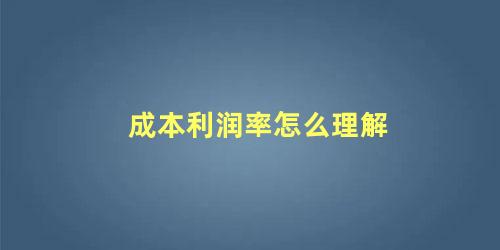 成本利润率怎么理解